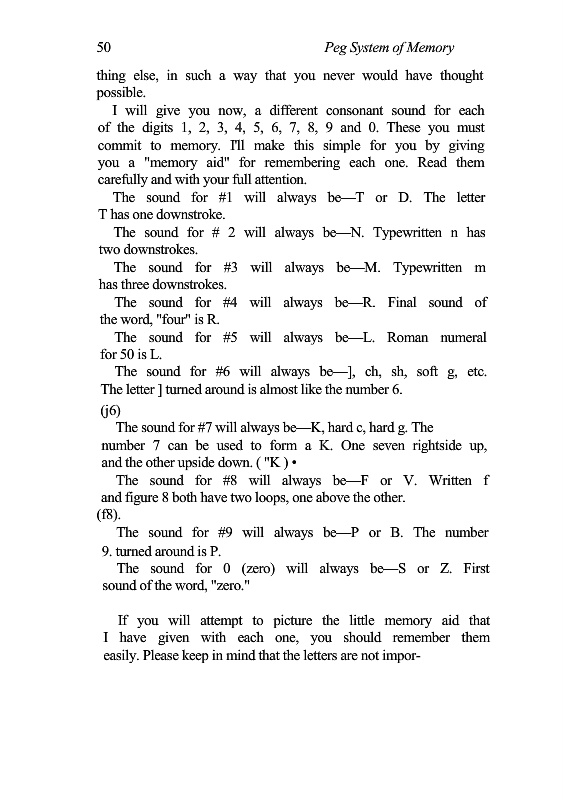 50 Peg System of Memory

thing else, in such a way that you never would have thought possible.

I will give you now, a different consonant sound for each of the digits 1, 2, 3, 4, 5, 6, 7, 8, 9 and 0. These you must commit to memory. I'll make this simple for you by giving you a "memory aid" for remembering each one. Read them carefully and with your full attention.

The sound for #1 will always be—T or D. The letter T has one downstroke.

The sound for # 2 will always be—N. Typewritten n has two downstrokes.

The sound for #3 will always be—M. Typewritten m has three downstrokes.

The sound for #4 will always be—R. Final sound of the word, "four" is R.

The sound for #5 will always be—L. Roman numeral for 50 is L.

The sound for #6 will always be—], ch, sh, soft g, etc. The letter ] turned around is almost like the number 6.

(j6)

The sound for #7 will always be—K, hard c, hard g. The number 7 can be used to form a K. One seven rightside up, and the other upside down. ( "K ) •

The sound for #8 will always be—F or V. Written f and figure 8 both have two loops, one above the other.

(f8).

The sound for #9 will always be—P or B. The number 9. turned around is P.

The sound for 0 (zero) will always be—S or Z. First sound of the word, "zero."

If you will attempt to picture the little memory aid that I have given with each one, you should remember them easily. Please keep in mind that the letters are not impor-